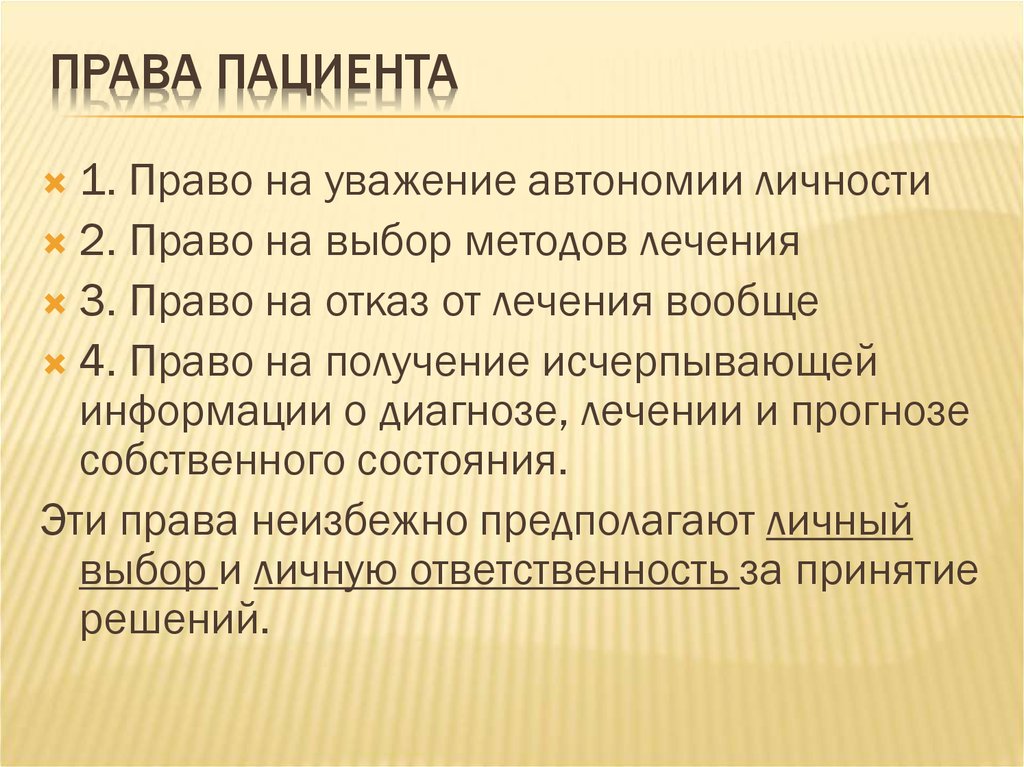 ПРАВА ПАЦИЕНТА

1. Право на уважение автономии личности
2. Право на выбор методов лечения
3. Право на отказ от лечения вообще
4. Право на получение исчерпывающей информации о диагнозе, лечении и прогнозе собственного состояния.

Эти права неизбежно предполагают личный выбор и личную ответственность за принятие решений.